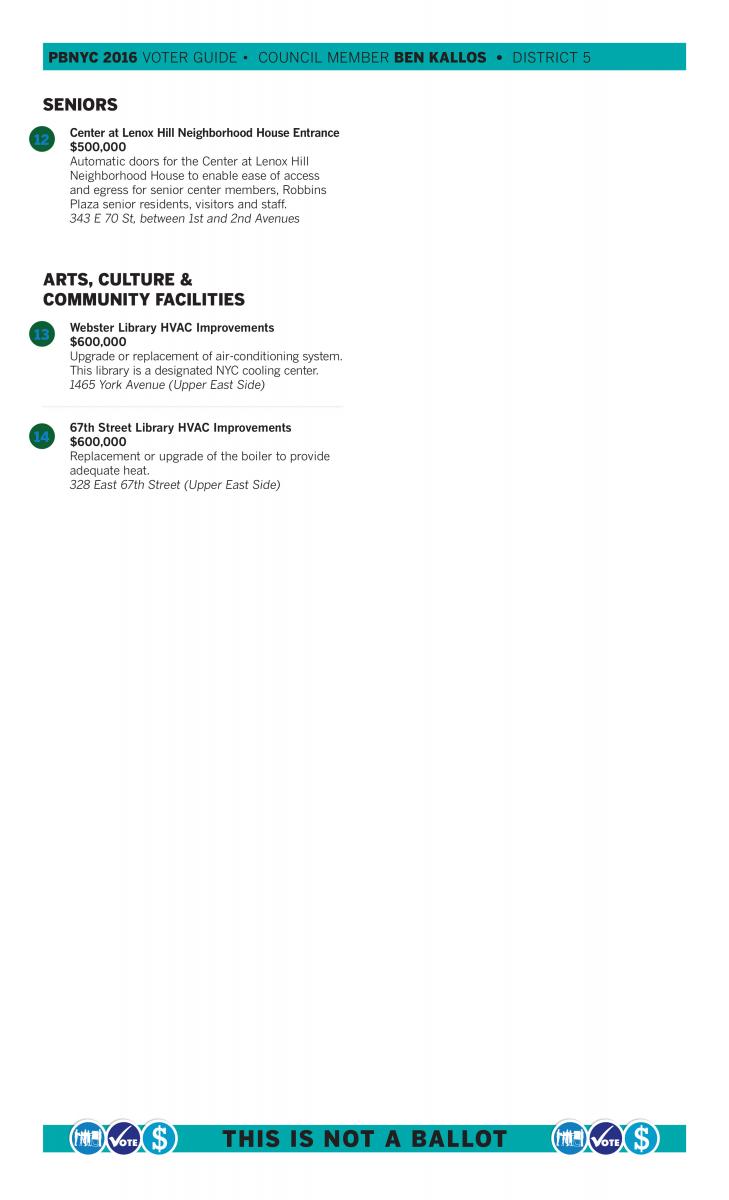 PBNYC 2016 VOTER GUIDE • COUNCIL MEMBER BEN KALLOS • DISTRICT 5

SENIORS

12

Center at Lenox Hill Neighborhood House Entrance
$500,000
Automatic doors for the Center at Lenox Hill Neighborhood House to enable ease of access and egress for senior center members, Robbins Plaza senior residents, visitors and staff.
343 E 70 St, between 1st and 2nd Avenues

ARTS, CULTURE & COMMUNITY FACILITIES

13

Webster Library HVAC Improvements
$600,000
Upgrade or replacement of air-conditioning system. This library is a designated NYC cooling center.
1465 York Avenue (Upper East Side)

14

67th Street Library HVAC Improvements
$600,000
Replacement or upgrade of the boiler to provide adequate heat.
328 East 67th Street (Upper East Side)

VOTE $ THIS IS NOT A BALLOT VOTE $